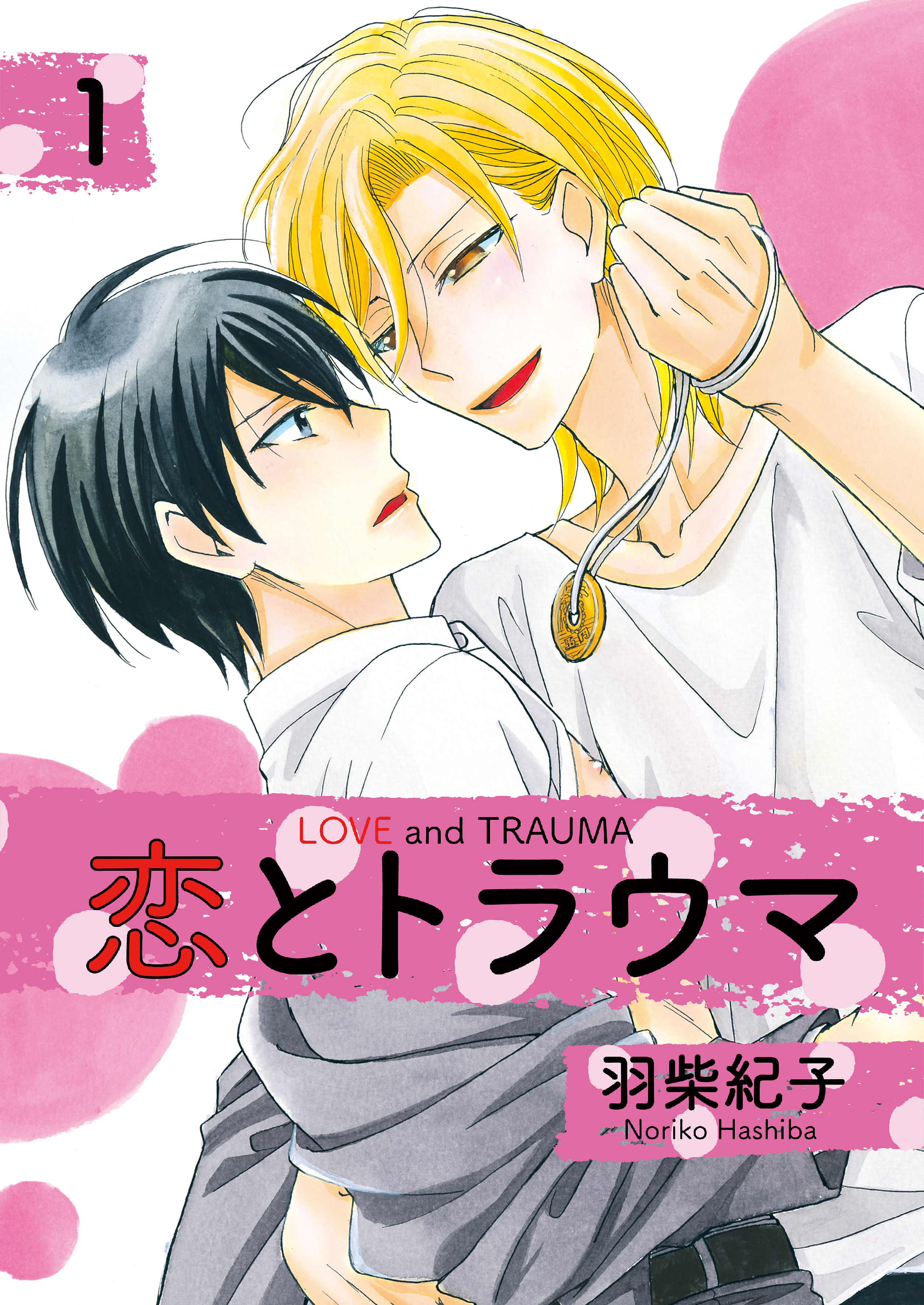 1

LOVE and TRAUMA
恋とトラウマ

羽柴紀子
Noriko Hashiba